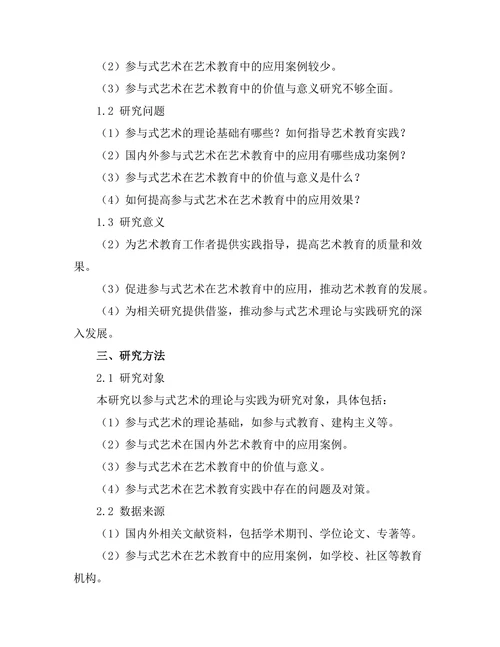 （2）参与式艺术在艺术教育中的应用案例较少。

（3）参与式艺术在艺术教育中的价值与意义研究不够全面。

1.2 研究问题

（1）参与式艺术的理论基础有哪些？如何指导艺术教育实践？

（2）国内外参与式艺术在艺术教育中的应用有哪些成功案例？

（3）参与式艺术在艺术教育中的价值与意义是什么？

（4）如何提高参与式艺术在艺术教育中的应用效果？

1.3 研究意义

（2）为艺术教育工作者提供实践指导，提高艺术教育的质量和效果。

（3）促进参与式艺术在艺术教育中的应用，推动艺术教育的发展。

（4）为相关研究提供借鉴，推动参与式艺术理论与实践研究的深入发展。

三、研究方法

2.1 研究对象

本研究以参与式艺术的理论与实践为研究对象，具体包括：

（1）参与式艺术的理论基础，如参与式教育、建构主义等。

（2）参与式艺术在国内外艺术教育中的应用案例。

（3）参与式艺术在艺术教育中的价值与意义。

（4）参与式艺术在艺术教育实践中存在的问题及对策。

2.2 数据来源

（1）国内外相关文献资料，包括学术期刊、学位论文、专著等。

（2）参与式艺术在艺术教育中的应用案例，如学校、社区等教育机构。